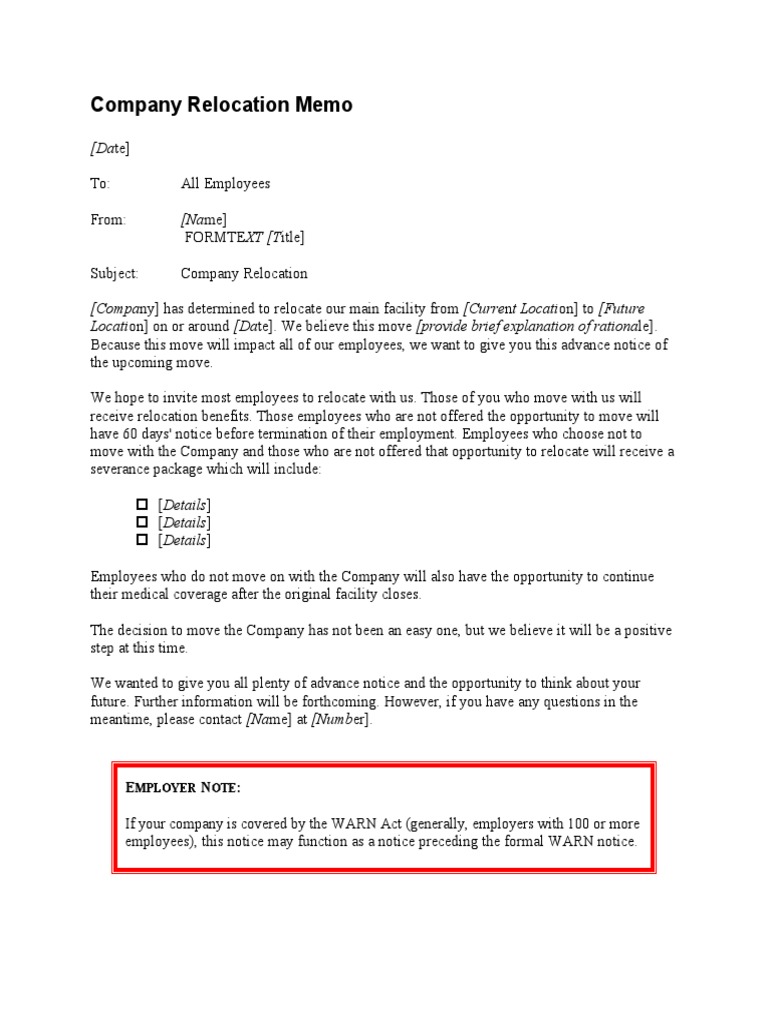 Company Relocation Memo

[Date]

To: All Employees

From: [Name]
FORMTEXT [Title]

Subject: Company Relocation

[Company] has determined to relocate our main facility from [Current Location] to [Future Location] on or around [Date]. We believe this move [provide brief explanation of rationale]. Because this move will impact all of our employees, we want to give you this advance notice of the upcoming move.

We hope to invite most employees to relocate with us. Those of you who move with us will receive relocation benefits. Those employees who are not offered the opportunity to move will have 60 days' notice before termination of their employment. Employees who choose not to move with the Company and those who are not offered that opportunity to relocate will receive a severance package which will include:

☐ [Details]
☐ [Details]
☐ [Details]

Employees who do not move on with the Company will also have the opportunity to continue their medical coverage after the original facility closes.

The decision to move the Company has not been an easy one, but we believe it will be a positive step at this time.

We wanted to give you all plenty of advance notice and the opportunity to think about your future. Further information will be forthcoming. However, if you have any questions in the meantime, please contact [Name] at [Number].

EMPLOYER NOTE:

If your company is covered by the WARN Act (generally, employers with 100 or more employees), this notice may function as a notice preceding the formal WARN notice.